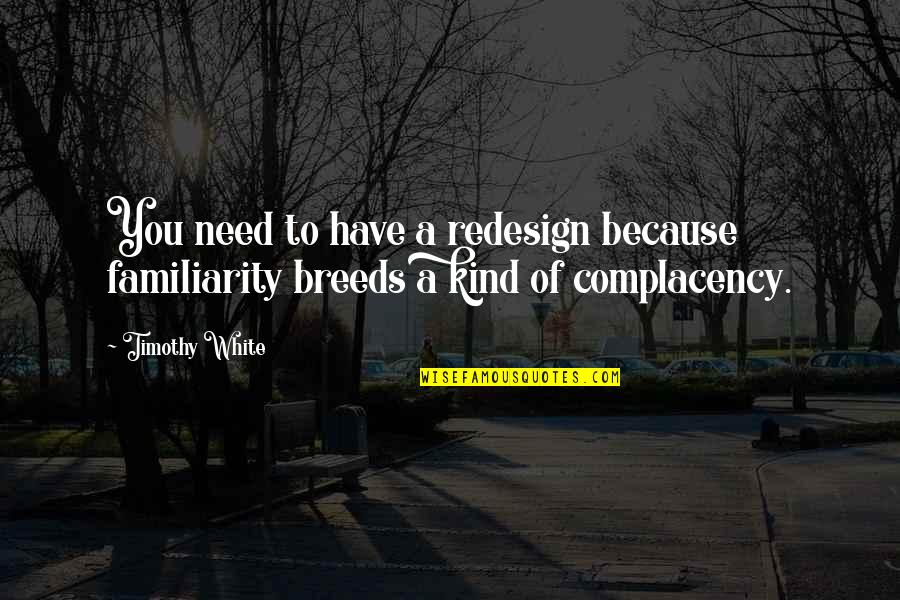 You need to have a redesign because familiarity breeds a kind of complacency.

~ Timothy White

WISEFAMOUSQUOTES.COM